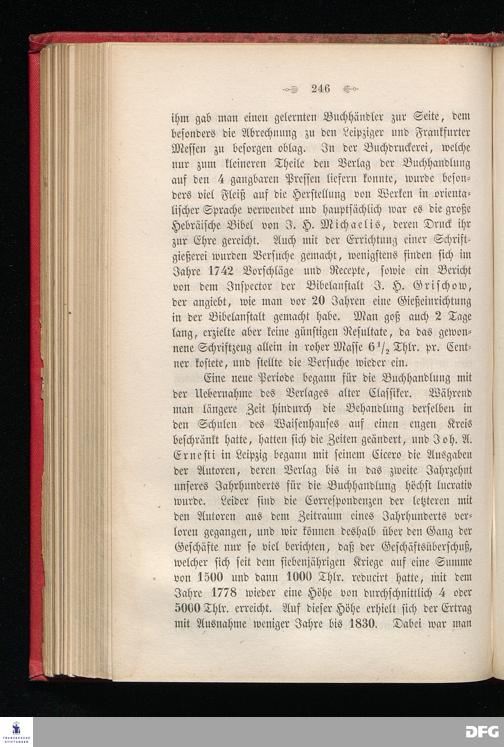 246

ihm gab man einen gelernten Buchhändler zur Seite, dem besonders die Abrechnung zu den Leipziger und Frankfurter Messen zu besorgen oblag. In der Buchdruckerei, welche nur zum kleineren Theile den Verlag der Buchhandlung auf den 4 gangbaren Pressen liefern konnte, wurde besonders viel Fleiß auf die Herstellung von Werken in orientalischer Sprache verwendet und hauptsächlich war es die große Hebräische Bibel von J. H. Michaelis, deren Druck ihr zur Ehre gereicht. Auch mit der Errichtung einer Schriftgießerei wurden Versuche gemacht, wenigstens finden sich im Jahre 1742 Vorschläge und Recepte, sowie ein Bericht von dem Inspector der Bibelanstalt J. H. Grischow, der angiebt, wie man vor 20 Jahren eine Gießeinrichtung in der Bibelanstalt gemacht habe. Man goß auch 2 Tage lang, erzielte aber keine günstigen Resultate, da das gewonnene Schriftzeug allein in roher Masse $6\frac{1}{2}$ Thlr. pr. Centner kostete, und stellte die Versuche wieder ein.

Eine neue Periode begann für die Buchhandlung mit der Uebernahme des Verlages alter Classiker. Während man längere Zeit hindurch die Behandlung derselben in den Schulen des Waisenhauses auf einen engen Kreis beschränkt hatte, hatten sich die Zeiten geändert, und Joh. A. Ernesti in Leipzig begann mit seinem Cicero die Ausgaben der Autoren, deren Verlag bis in das zweite Jahrzehnt unseres Jahrhunderts für die Buchhandlung höchst lucrativ wurde. Leider sind die Correspondenzen der letzteren mit den Autoren aus dem Zeitraum eines Jahrhunderts verloren gegangen, und wir können deshalb über den Gang der Geschäfte nur so viel berichten, daß der Geschäftsüberschuß, welcher sich seit dem siebenjährigen Kriege auf eine Summe von 1500 und dann 1000 Thlr. reducirt hatte, mit dem Jahre 1778 wieder eine Höhe von durchschnittlich 4 oder 5000 Thlr. erreicht. Auf dieser Höhe erhielt sich der Ertrag mit Ausnahme weniger Jahre bis 1830. Dabei war man

DFG